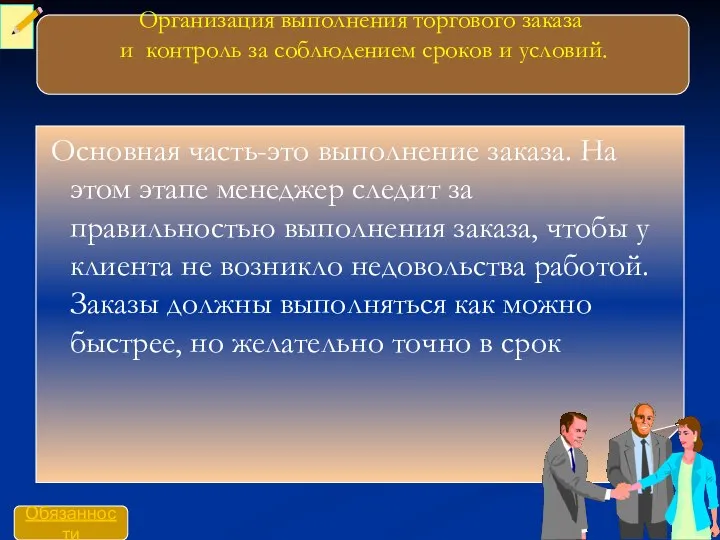 Организация выполнения торгового заказа и контроль за соблюдением сроков и условий.

Основная часть-это выполнение заказа. На этом этапе менеджер следит за правильностью выполнения заказа, чтобы у клиента не возникло недовольства работой. Заказы должны выполняться как можно быстрее, но желательно точно в срок

Обязанности